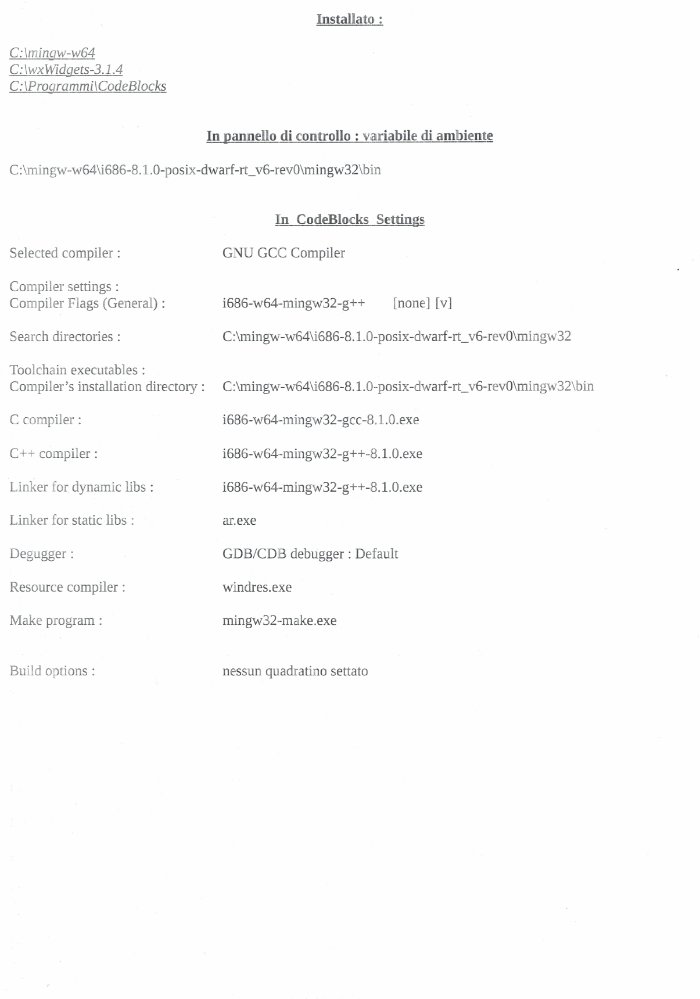 Installato :

C:\mingw-w64
C:\wxWidgets-3.1.4
C:\Programmi\CodeBlocks

In pannello di controllo : variabile di ambiente

C:\mingw-w64\i686-8.1.0-posix-dwarf-rt_v6-rev0\mingw32\bin

In CodeBlocks Settings

Selected compiler : GNU GCC Compiler

Compiler settings :
Compiler Flags (General) : i686-w64-mingw32-g++ [none] [v]

Search directories : C:\mingw-w64\i686-8.1.0-posix-dwarf-rt_v6-rev0\mingw32

Toolchain executables :
Compiler's installation directory : C:\mingw-w64\i686-8.1.0-posix-dwarf-rt_v6-rev0\mingw32\bin

C compiler : i686-w64-mingw32-gcc-8.1.0.exe

C++ compiler : i686-w64-mingw32-g++-8.1.0.exe

Linker for dynamic libs : i686-w64-mingw32-g++-8.1.0.exe

Linker for static libs : ar.exe

Degugger : GDB/CDB debugger : Default

Resource compiler : windres.exe

Make program : mingw32-make.exe

Build options : nessun quadratino settato